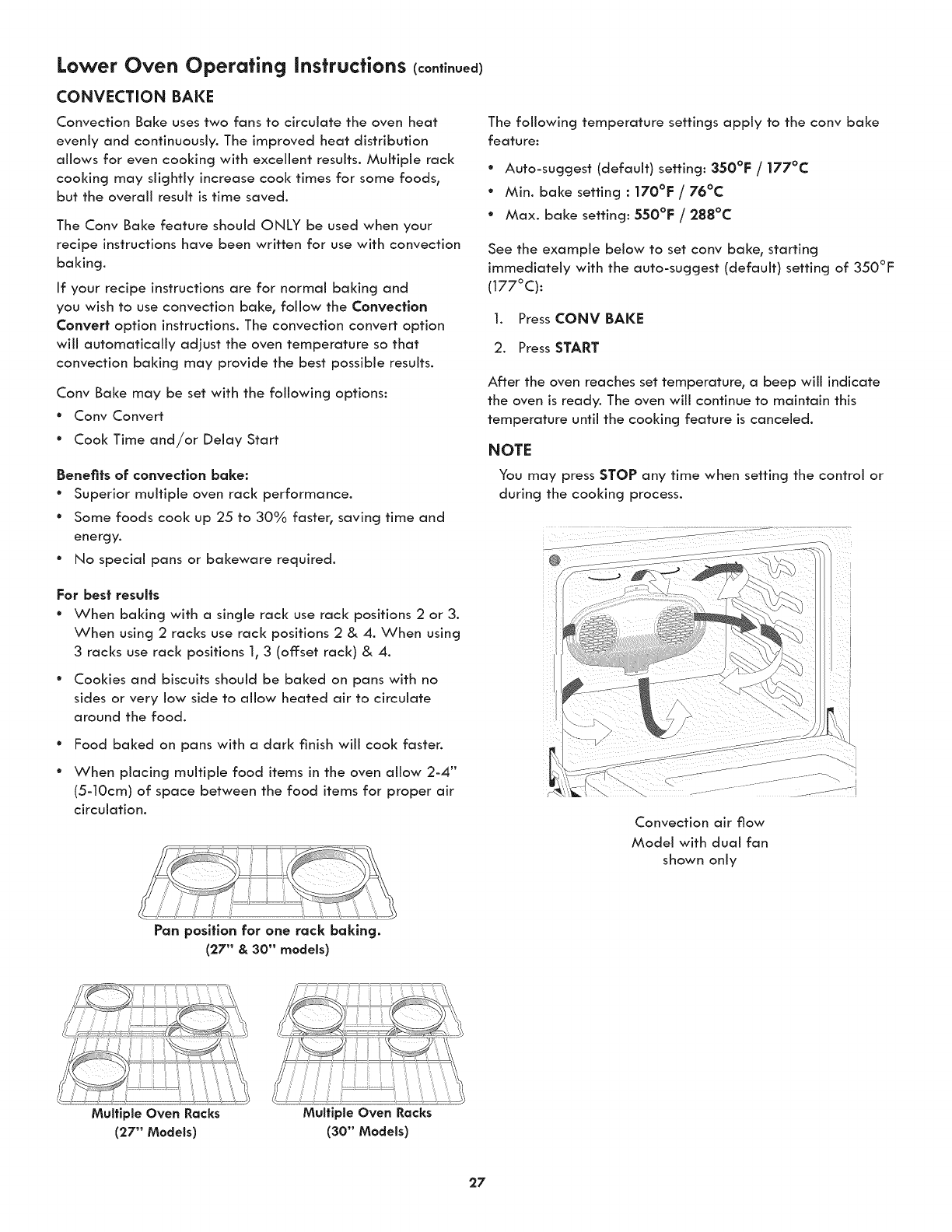 Lower Oven Operating Instructions (continued)

CONVECTION BAKE

Convection Bake uses two fans to circulate the oven heat evenly and continuously. The improved heat distribution allows for even cooking with excellent results. Multiple rack cooking may slightly increase cook times for some foods, but the overall result is time saved.

The Conv Bake feature should ONLY be used when your recipe instructions have been written for use with convection baking.

If your recipe instructions are for normal baking and you wish to use convection bake, follow the Convection Convert option instructions. The convection convert option will automatically adjust the oven temperature so that convection baking may provide the best possible results.

Conv Bake may be set with the following options:
• Conv Convert
• Cook Time and/or Delay Start

Benefits of convection bake:
• Superior multiple oven rack performance.
• Some foods cook up 25 to 30% faster, saving time and energy.
• No special pans or bakeware required.

For best results
• When baking with a single rack use rack positions 2 or 3. When using 2 racks use rack positions 2 & 4. When using 3 racks use rack positions 1, 3 (offset rack) & 4.
• Cookies and biscuits should be baked on pans with no sides or very low side to allow heated air to circulate around the food.
• Food baked on pans with a dark finish will cook faster.
• When placing multiple food items in the oven allow 2-4" (5-10cm) of space between the food items for proper air circulation.

Pan position for one rack baking.
(27" & 30" models)

Multiple Oven Racks
(27" Models)

Multiple Oven Racks
(30" Models)

The following temperature settings apply to the conv bake feature:
• Auto-suggest (default) setting: 350°F / 177°C
• Min. bake setting : 170°F / 76°C
• Max. bake setting: 550°F / 288°C

See the example below to set conv bake, starting immediately with the auto-suggest (default) setting of 350°F (177°C):
1. Press CONV BAKE
2. Press START

After the oven reaches set temperature, a beep will indicate the oven is ready. The oven will continue to maintain this temperature until the cooking feature is canceled.

NOTE
You may press STOP any time when setting the control or during the cooking process.

Convection air flow
Model with dual fan
shown only

27